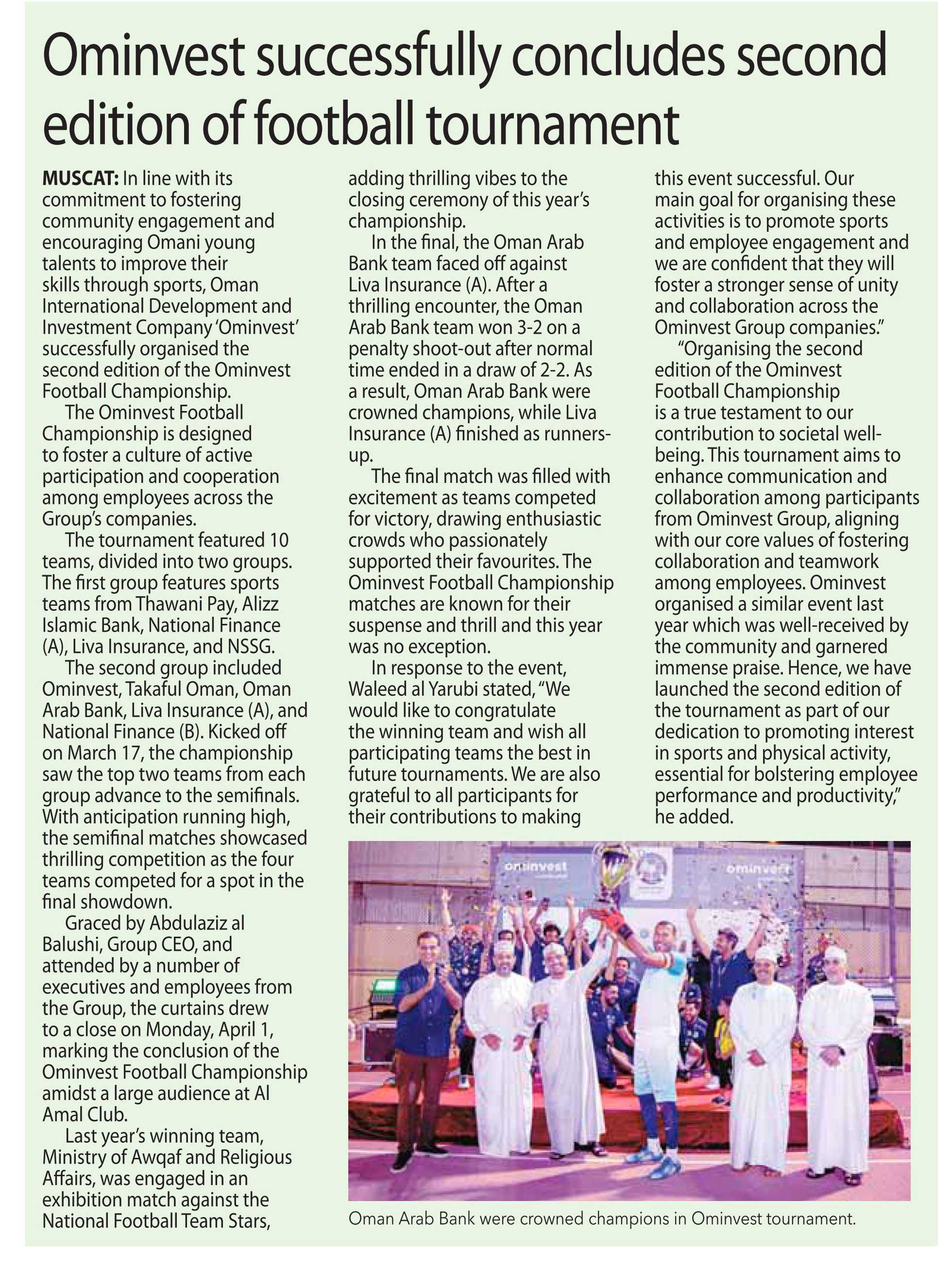 Ominvest successfully concludes second edition of football tournament

MUSCAT: In line with its commitment to fostering community engagement and encouraging Omani young talents to improve their skills through sports, Oman International Development and Investment Company 'Ominvest' successfully organised the second edition of the Ominvest Football Championship.

The Ominvest Football Championship is designed to foster a culture of active participation and cooperation among employees across the Group's companies.

The tournament featured 10 teams, divided into two groups. The first group features sports teams from Thawani Pay, Alizz Islamic Bank, National Finance (A), Liva Insurance, and NSSG.

The second group included Ominvest, Takaful Oman, Oman Arab Bank, Liva Insurance (A), and National Finance (B). Kicked off on March 17, the championship saw the top two teams from each group advance to the semifinals. With anticipation running high, the semifinal matches showcased thrilling competition as the four teams competed for a spot in the final showdown.

Graced by Abdulaziz al Balushi, Group CEO, and attended by a number of executives and employees from the Group, the curtains drew to a close on Monday, April 1, marking the conclusion of the Ominvest Football Championship amidst a large audience at Al Amal Club.

Last year's winning team, Ministry of Awqaf and Religious Affairs, was engaged in an exhibition match against the National Football Team Stars, adding thrilling vibes to the closing ceremony of this year's championship.

In the final, the Oman Arab Bank team faced off against Liva Insurance (A). After a thrilling encounter, the Oman Arab Bank team won 3-2 on a penalty shoot-out after normal time ended in a draw of 2-2. As a result, Oman Arab Bank were crowned champions, while Liva Insurance (A) finished as runners-up.

The final match was filled with excitement as teams competed for victory, drawing enthusiastic crowds who passionately supported their favourites. The Ominvest Football Championship matches are known for their suspense and thrill and this year was no exception.

In response to the event, Waleed al Yarubi stated, "We would like to congratulate the winning team and wish all participating teams the best in future tournaments. We are also grateful to all participants for their contributions to making this event successful. Our main goal for organising these activities is to promote sports and employee engagement and we are confident that they will foster a stronger sense of unity and collaboration across the Ominvest Group companies."

"Organising the second edition of the Ominvest Football Championship is a true testament to our contribution to societal well-being. This tournament aims to enhance communication and collaboration among participants from Ominvest Group, aligning with our core values of fostering collaboration and teamwork among employees. Ominvest organised a similar event last year which was well-received by the community and garnered immense praise. Hence, we have launched the second edition of the tournament as part of our dedication to promoting interest in sports and physical activity, essential for bolstering employee performance and productivity," he added.

ominvest
ominvest

Oman Arab Bank were crowned champions in Ominvest tournament.